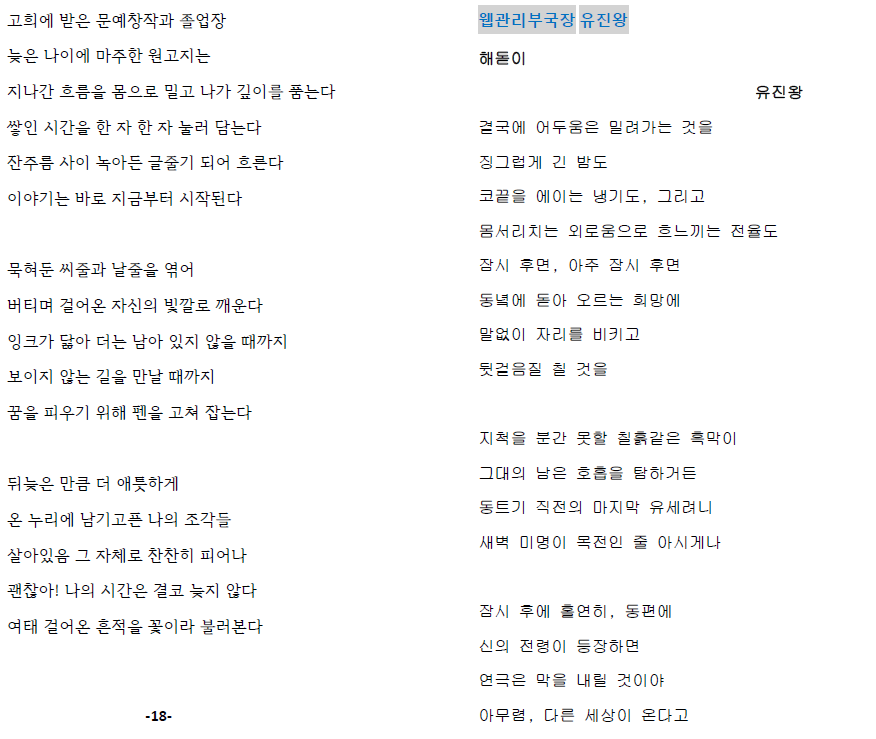 고희에 받은 문예창작과 졸업장

늦은 나이에 마주한 원고지는

지나간 흐름을 몸으로 밀고 나가 깊이를 품는다

쌓인 시간을 한 자 한 자 눌러 담는다

잔주름 사이 녹아든 글줄기 되어 흐른다

이야기는 바로 지금부터 시작된다

묵혀둔 씨줄과 날줄을 엮어

버티며 걸어온 자신의 빛깔로 깨운다

잉크가 닳아 더는 남아 있지 않을 때까지

보이지 않는 길을 만날 때까지

꿈을 피우기 위해 펜을 고쳐 잡는다

뒤늦은 만큼 더 애틋하게

온 누리에 남기고픈 나의 조각들

살아있음 그 자체로 찬찬히 피어나

괜찮아! 나의 시간은 결코 늦지 않다

여태 걸어온 흔적을 꽃이라 불러본다

-18-

웹관리부국장 유진왕

해돋이

유진왕

결국에 어두움은 밀려가는 것을

징그럽게 긴 밤도

코끝을 에이는 냉기도, 그리고

몸서리치는 외로움으로 흐느끼는 전율도

잠시 후면, 아주 잠시 후면

동녘에 돋아 오르는 희망에

말없이 자리를 비키고

뒷걸음질 칠 것을

지척을 분간 못할 칠흙같은 흑막이

그대의 남은 호흡을 탐하거든

동트기 직전의 마지막 유세려니

새벽 미명이 목전인 줄 아시게나

잠시 후에 홀연히, 동편에

신의 전령이 등장하면

연극은 막을 내릴 것이야

아무렴, 다른 세상이 온다고